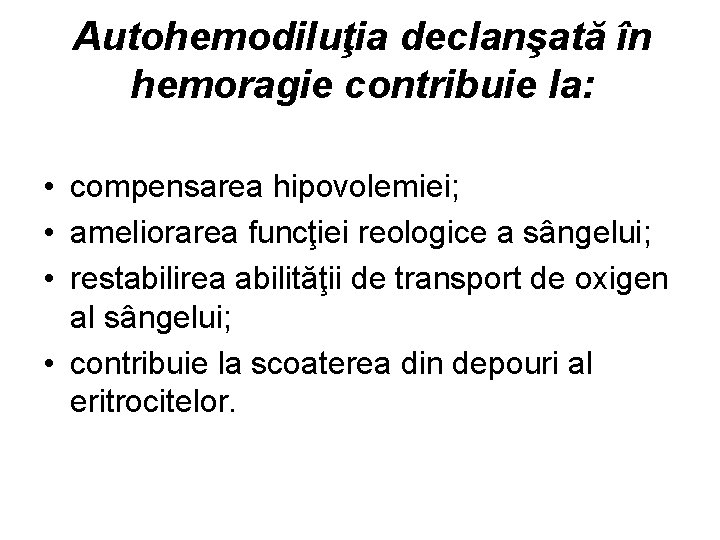 Autohemodiluţia declanşată în hemoragie contribuie la:

• compensarea hipovolemiei;
• ameliorarea funcţiei reologice a sângelui;
• restabilirea abilităţii de transport de oxigen al sângelui;
• contribuie la scoaterea din depouri al eritrocitelor.